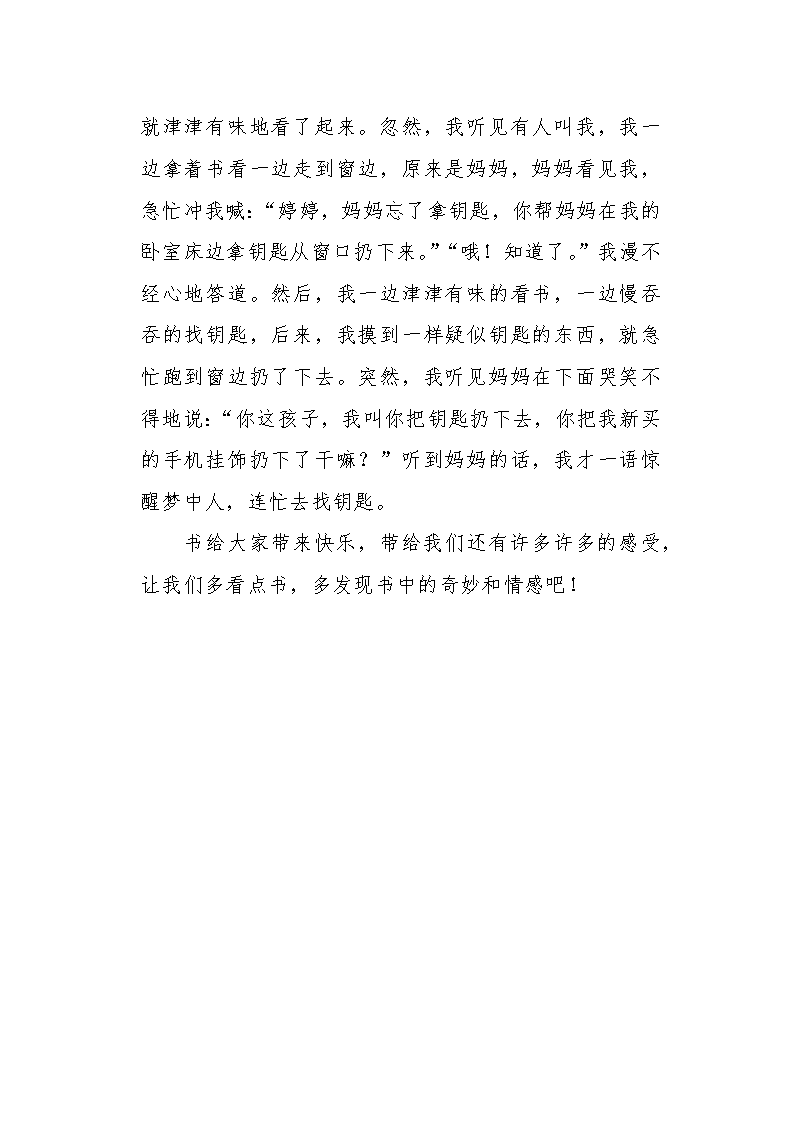 就津津有味地看了起来。忽然，我听见有人叫我，我一边拿着书看一边走到窗边，原来是妈妈，妈妈看见我，急忙冲我喊：“婷婷，妈妈忘了拿钥匙，你帮妈妈在我的卧室床边拿钥匙从窗口扔下来。”“哦！知道了。”我漫不经心地答道。然后，我一边津津有味的看书，一边慢吞吞的找钥匙，后来，我摸到一样疑似钥匙的东西，就急忙跑到窗边扔了下去。突然，我听见妈妈在下面哭笑不得地说：“你这孩子，我叫你把钥匙扔下去，你把我新买的手机挂饰扔下了干嘛？”听到妈妈的话，我才一语惊醒梦中人，连忙去找钥匙。

书给大家带来快乐，带给我们还有许多许多的感受，让我们多看点书，多发现书中的奇妙和情感吧！